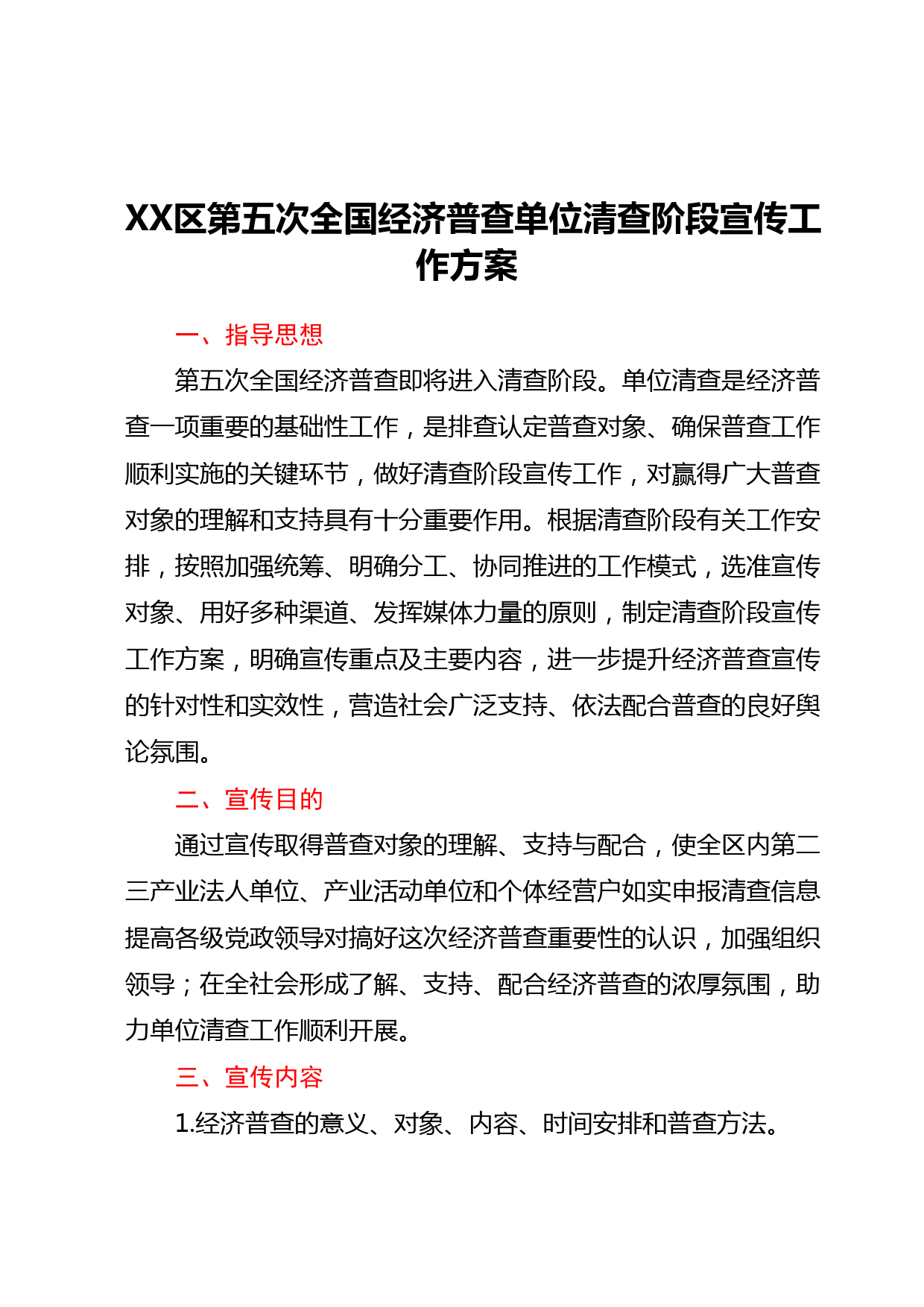 XX区第五次全国经济普查单位清查阶段宣传工作方案

一、指导思想

第五次全国经济普查即将进入清查阶段。单位清查是经济普查一项重要的基础性工作，是排查认定普查对象、确保普查工作顺利实施的关键环节，做好清查阶段宣传工作，对赢得广大普查对象的理解和支持具有十分重要作用。根据清查阶段有关工作安排，按照加强统筹、明确分工、协同推进的工作模式，选准宣传对象、用好多种渠道、发挥媒体力量的原则，制定清查阶段宣传工作方案，明确宣传重点及主要内容，进一步提升经济普查宣传的针对性和实效性，营造社会广泛支持、依法配合普查的良好舆论氛围。

二、宣传目的

通过宣传取得普查对象的理解、支持与配合，使全区内第二三产业法人单位、产业活动单位和个体经营户如实申报清查信息提高各级党政领导对搞好这次经济普查重要性的认识，加强组织领导；在全社会形成了解、支持、配合经济普查的浓厚氛围，助力单位清查工作顺利开展。

三、宣传内容

1.经济普查的意义、对象、内容、时间安排和普查方法。